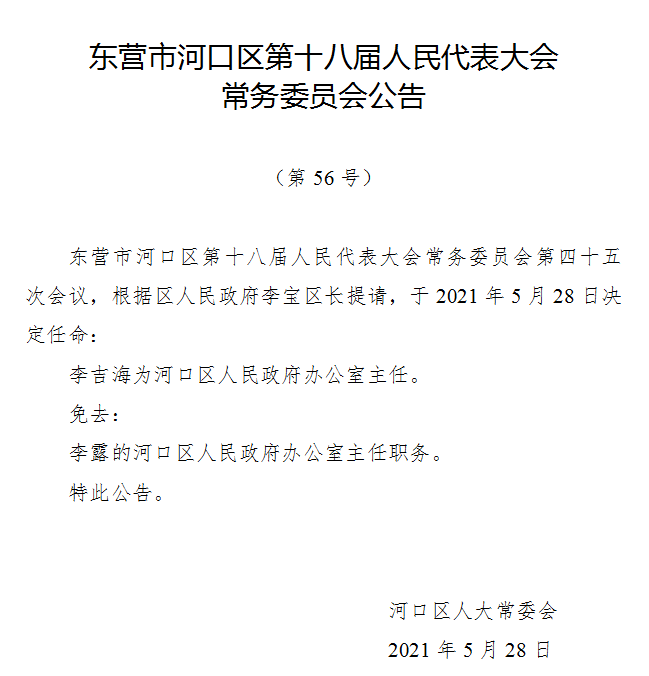 东营市河口区第十八届人民代表大会常务委员会公告

（第 56 号）

东营市河口区第十八届人民代表大会常务委员会第四十五次会议，根据区人民政府李宝区长提请，于 2021 年 5 月 28 日决定任命：

李吉海为河口区人民政府办公室主任。

免去：

李露的河口区人民政府办公室主任职务。

特此公告。

河口区人大常委会

2021 年 5 月 28 日